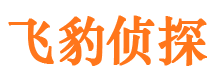 飞豹侦探